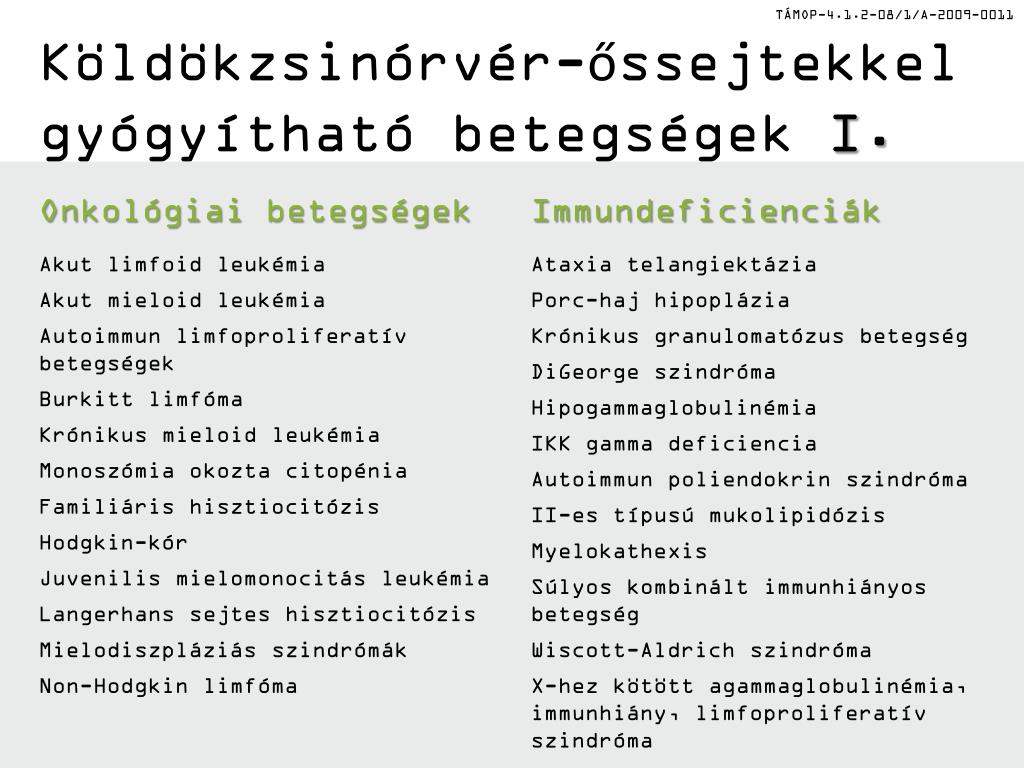 TÁMOP-4.1.2-08/1/A-2009-0011

Köldökzsinórvér-őssejtekkel gyógyítható betegségek I.

Onkológiai betegségek

Akut limfoid leukémia
Akut mieloid leukémia
Autoimmun limfoproliferatív betegségek
Burkitt limfóma
Krónikus mieloid leukémia
Monoszómia okozta citopénia
Familiáris hisztiocitózis
Hodgkin-kór
Juvenilis mielomonocitás leukémia
Langerhans sejtes hisztiocitózis
Mielodiszpláziás szindrómák
Non-Hodgkin limfóma

Immundeficienciák

Ataxia telangiektázia
Porc-haj hipoplázia
Krónikus granulomatózus betegség
DiGeorge szindróma
Hipogammaglobulinémia
IKK gamma deficiencia
Autoimmun poliendokrin szindróma
II-es típusú mukolipidózis
Myelokathexis
Súlyos kombinált immunhiányos betegség
Wiscott-Aldrich szindróma
X-hez kötött agammaglobulinémia, immunhiány, limfoproliferatív szindróma